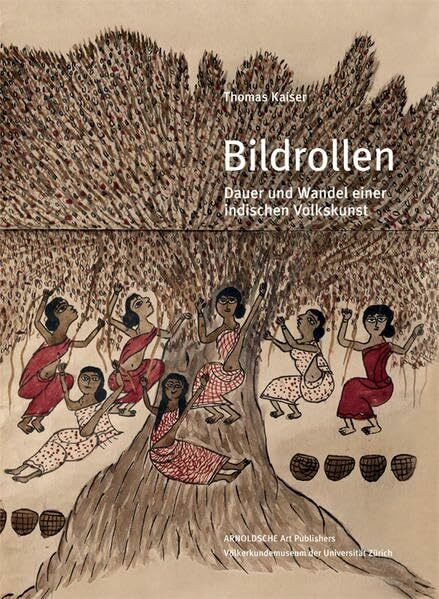 Thomas Kaiser

Bildrollen

Dauer und Wandel einer indischen Volkskunst

ARNOLDSCHE Art Publishers
Völkerkundemuseum der Universität Zürich